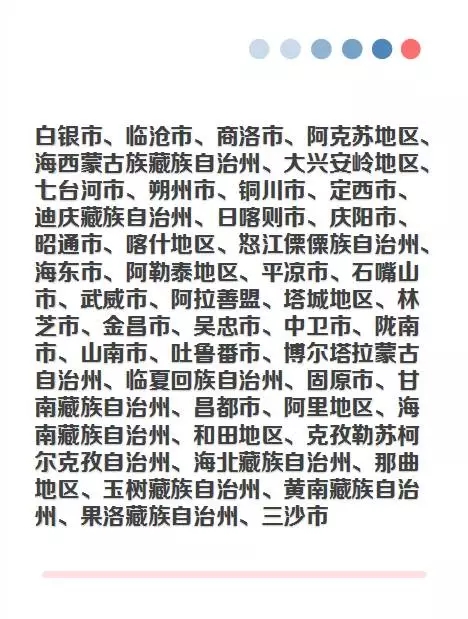 白银市、临沧市、商洛市、阿克苏地区、海西蒙古族藏族自治州、大兴安岭地区、七台河市、朔州市、铜川市、定西市、迪庆藏族自治州、日喀则市、庆阳市、昭通市、喀什地区、怒江傈僳族自治州、海东市、阿勒泰地区、平凉市、石嘴山市、武威市、阿拉善盟、塔城地区、林芝市、金昌市、吴忠市、中卫市、陇南市、山南市、吐鲁番市、博尔塔拉蒙古自治州、临夏回族自治州、固原市、甘南藏族自治州、昌都市、阿里地区、海南藏族自治州、和田地区、克孜勒苏柯尔克孜自治州、海北藏族自治州、那曲地区、玉树藏族自治州、黄南藏族自治州、果洛藏族自治州、三沙市